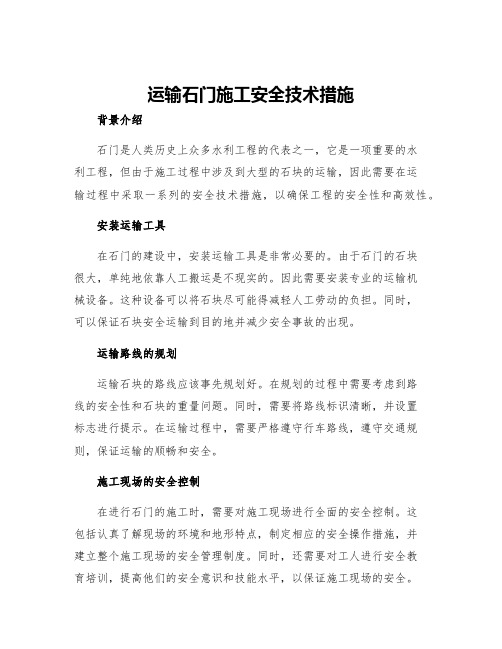 运输石门施工安全技术措施

背景介绍

石门是人类历史上众多水利工程的代表之一，它是一项重要的水利工程，但由于施工过程中涉及到大型的石块的运输，因此需要在运输过程中采取一系列的安全技术措施，以确保工程的安全性和高效性。

安装运输工具

在石门的建设中，安装运输工具是非常必要的。由于石门的石块很大，单纯地依靠人工搬运是不现实的。因此需要安装专业的运输机械设备。这种设备可以将石块尽可能得减轻人工劳动的负担。同时，可以保证石块安全运输到目的地并减少安全事故的出现。

运输路线的规划

运输石块的路线应该事先规划好。在规划的过程中需要考虑到路线的安全性和石块的重量问题。同时，需要将路线标识清晰，并设置标志进行提示。在运输过程中，需要严格遵守行车路线，遵守交通规则，保证运输的顺畅和安全。

施工现场的安全控制

在进行石门的施工时，需要对施工现场进行全面的安全控制。这包括认真了解现场的环境和地形特点，制定相应的安全操作措施，并建立整个施工现场的安全管理制度。同时，还需要对工人进行安全教育培训，提高他们的安全意识和技能水平，以保证施工现场的安全。